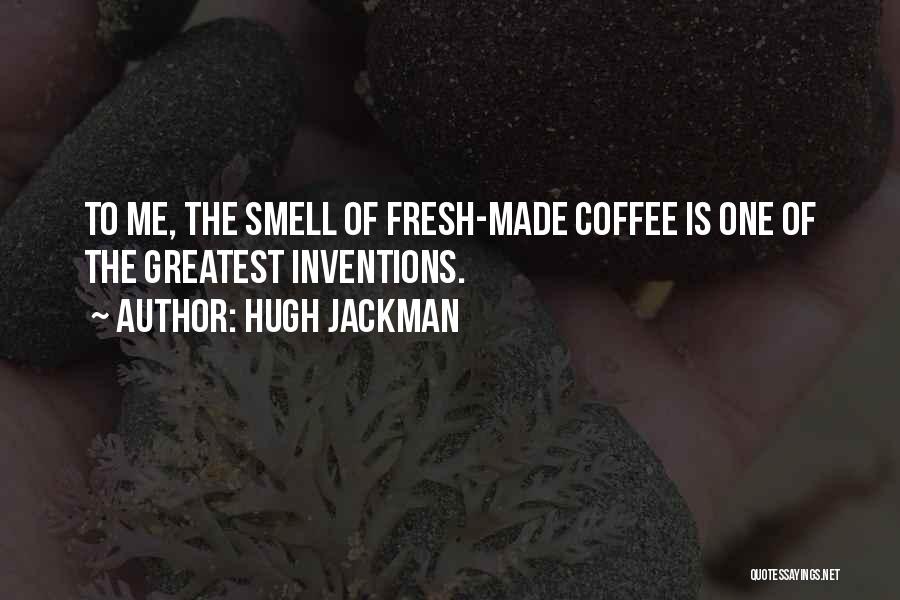 TO ME, THE SMELL OF FRESH-MADE COFFEE IS ONE OF THE GREATEST INVENTIONS.

~ AUTHOR: HUGH JACKMAN

QUOTESSAYINGS.NET